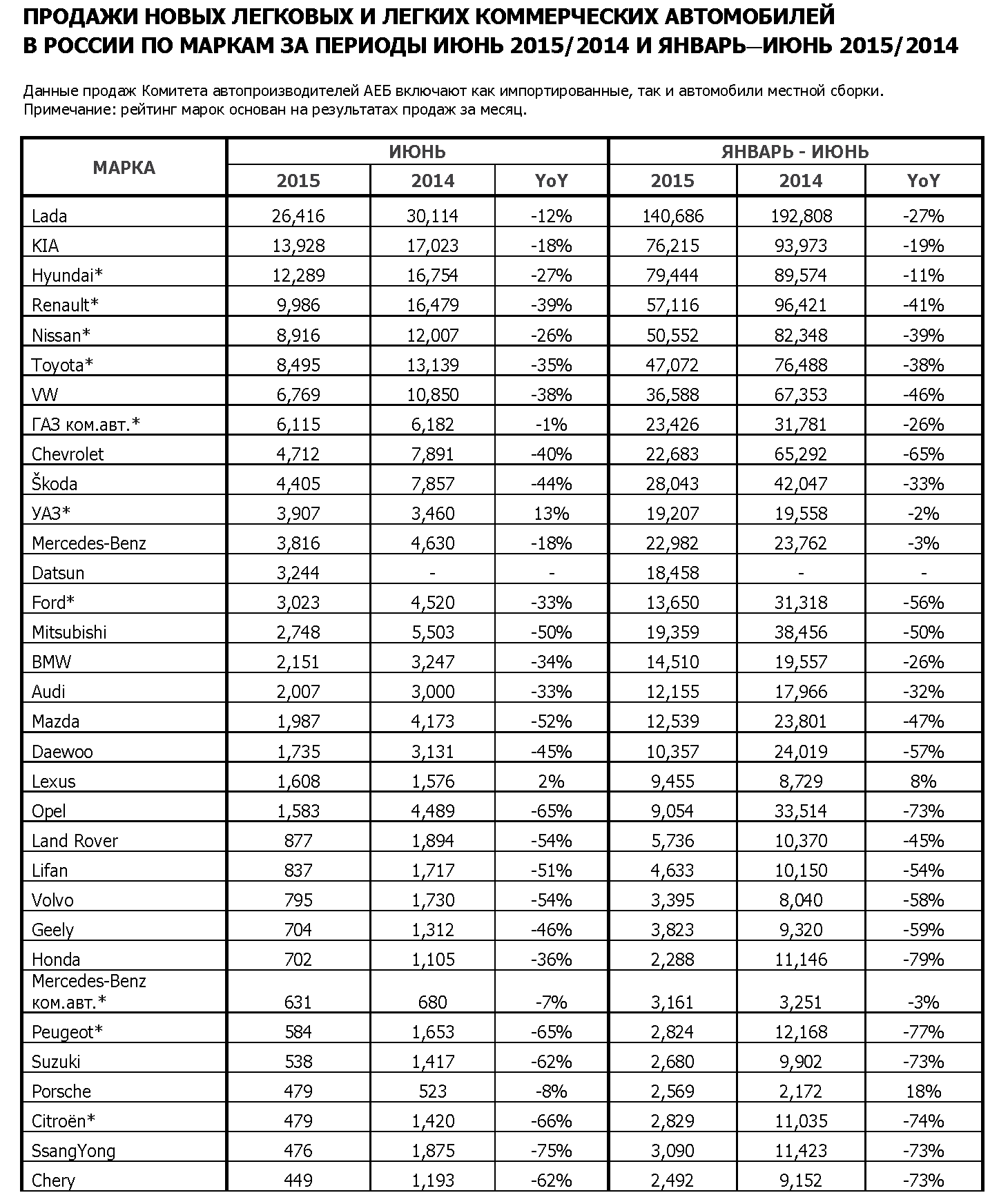 ПРОДАЖИ НОВЫХ ЛЕГКОВЫХ И ЛЕГКИХ КОММЕРЧЕСКИХ АВТОМОБИЛЕЙ В РОССИИ ПО МАРКАМ ЗА ПЕРИОДЫ ИЮНЬ 2015/2014 И ЯНВАРЬ–ИЮНЬ 2015/2014

Данные продаж Комитета автопроизводителей АЕБ включают как импортированные, так и автомобили местной сборки.
Примечание: рейтинг марок основан на результатах продаж за месяц.

| МАРКА | ИЮНЬ 2015 | ИЮНЬ 2014 | ИЮНЬ YoY | ЯНВАРЬ - ИЮНЬ 2015 | ЯНВАРЬ - ИЮНЬ 2014 | ЯНВАРЬ - ИЮНЬ YoY |
|---|---|---|---|---|---|---|
| Lada | 26,416 | 30,114 | -12% | 140,686 | 192,808 | -27% |
| KIA | 13,928 | 17,023 | -18% | 76,215 | 93,973 | -19% |
| Hyundai* | 12,289 | 16,754 | -27% | 79,444 | 89,574 | -11% |
| Renault* | 9,986 | 16,479 | -39% | 57,116 | 96,421 | -41% |
| Nissan* | 8,916 | 12,007 | -26% | 50,552 | 82,348 | -39% |
| Toyota* | 8,495 | 13,139 | -35% | 47,072 | 76,488 | -38% |
| VW | 6,769 | 10,850 | -38% | 36,588 | 67,353 | -46% |
| ГАЗ ком.авт.* | 6,115 | 6,182 | -1% | 23,426 | 31,781 | -26% |
| Chevrolet | 4,712 | 7,891 | -40% | 22,683 | 65,292 | -65% |
| Škoda | 4,405 | 7,857 | -44% | 28,043 | 42,047 | -33% |
| УАЗ* | 3,907 | 3,460 | 13% | 19,207 | 19,558 | -2% |
| Mercedes-Benz | 3,816 | 4,630 | -18% | 22,982 | 23,762 | -3% |
| Datsun | 3,244 | - | - | 18,458 | - | - |
| Ford* | 3,023 | 4,520 | -33% | 13,650 | 31,318 | -56% |
| Mitsubishi | 2,748 | 5,503 | -50% | 19,359 | 38,456 | -50% |
| BMW | 2,151 | 3,247 | -34% | 14,510 | 19,557 | -26% |
| Audi | 2,007 | 3,000 | -33% | 12,155 | 17,966 | -32% |
| Mazda | 1,987 | 4,173 | -52% | 12,539 | 23,801 | -47% |
| Daewoo | 1,735 | 3,131 | -45% | 10,357 | 24,019 | -57% |
| Lexus | 1,608 | 1,576 | 2% | 9,455 | 8,729 | 8% |
| Opel | 1,583 | 4,489 | -65% | 9,054 | 33,514 | -73% |
| Land Rover | 877 | 1,894 | -54% | 5,736 | 10,370 | -45% |
| Lifan | 837 | 1,717 | -51% | 4,633 | 10,150 | -54% |
| Volvo | 795 | 1,730 | -54% | 3,395 | 8,040 | -58% |
| Geely | 704 | 1,312 | -46% | 3,823 | 9,320 | -59% |
| Honda | 702 | 1,105 | -36% | 2,288 | 11,146 | -79% |
| Mercedes-Benz ком.авт.* | 631 | 680 | -7% | 3,161 | 3,251 | -3% |
| Peugeot* | 584 | 1,653 | -65% | 2,824 | 12,168 | -77% |
| Suzuki | 538 | 1,417 | -62% | 2,680 | 9,902 | -73% |
| Porsche | 479 | 523 | -8% | 2,569 | 2,172 | 18% |
| Citroën* | 479 | 1,420 | -66% | 2,829 | 11,035 | -74% |
| SsangYong | 476 | 1,875 | -75% | 3,090 | 11,423 | -73% |
| Chery | 449 | 1,193 | -62% | 2,492 | 9,152 | -73% |